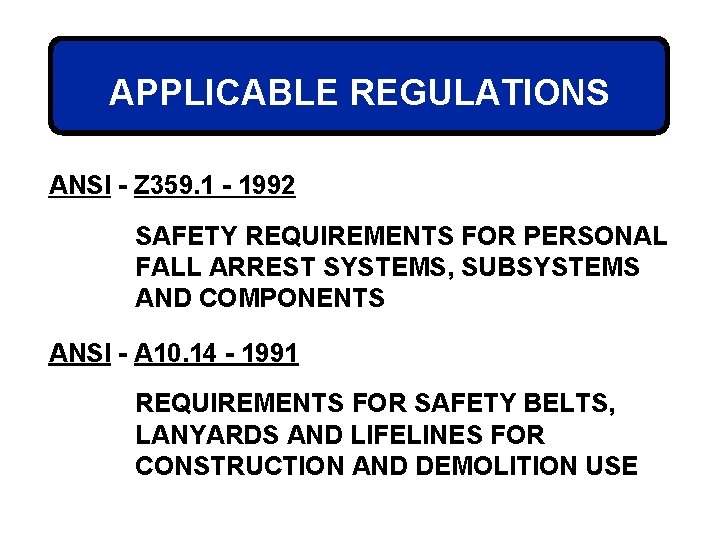 APPLICABLE REGULATIONS

ANSI - Z359.1 - 1992

SAFETY REQUIREMENTS FOR PERSONAL FALL ARREST SYSTEMS, SUBSYSTEMS AND COMPONENTS

ANSI - A10.14 - 1991

REQUIREMENTS FOR SAFETY BELTS, LANYARDS AND LIFELINES FOR CONSTRUCTION AND DEMOLITION USE